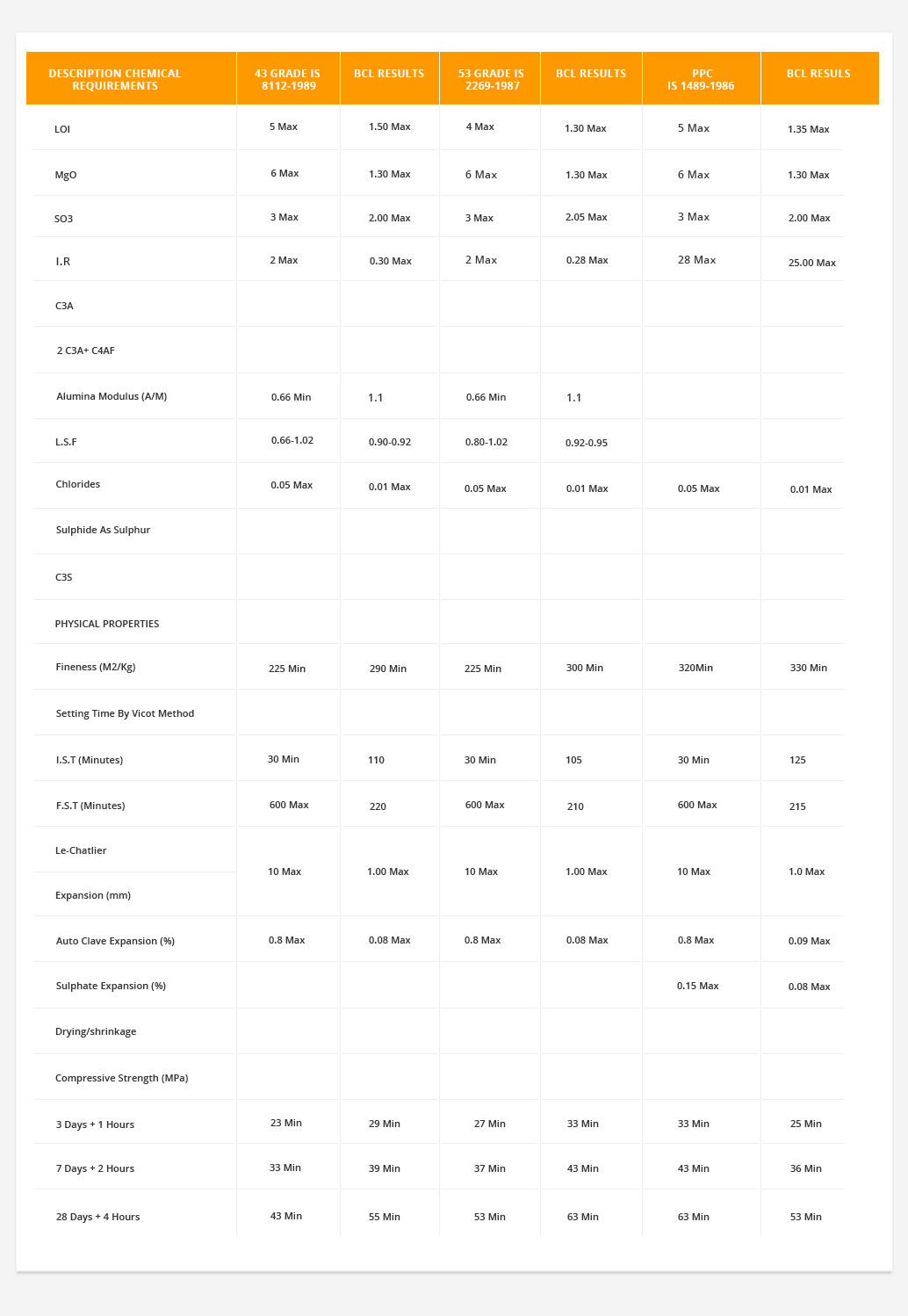 | DESCRIPTION CHEMICAL REQUIREMENTS | 43 GRADE IS 8112-1989 | BCL RESULTS | 53 GRADE IS 2269-1987 | BCL RESULTS | PPC IS 1489-1986 | BCL RESULS |
|---|---|---|---|---|---|---|
| LOI | 5 Max | 1.50 Max | 4 Max | 1.30 Max | 5 Max | 1.35 Max |
| MgO | 6 Max | 1.30 Max | 6 Max | 1.30 Max | 6 Max | 1.30 Max |
| SO3 | 3 Max | 2.00 Max | 3 Max | 2.05 Max | 3 Max | 2.00 Max |
| I.R | 2 Max | 0.30 Max | 2 Max | 0.28 Max | 28 Max | 25.00 Max |
| C3A | | | | | | |
| 2 C3A+ C4AF | | | | | | |
| Alumina Modulus (A/M) | 0.66 Min | 1.1 | 0.66 Min | 1.1 | | |
| L.S.F | 0.66-1.02 | 0.90-0.92 | 0.80-1.02 | 0.92-0.95 | | |
| Chlorides | 0.05 Max | 0.01 Max | 0.05 Max | 0.01 Max | 0.05 Max | 0.01 Max |
| Sulphide As Sulphur | | | | | | |
| C3S | | | | | | |
| PHYSICAL PROPERTIES | | | | | | |
| Fineness (M2/Kg) | 225 Min | 290 Min | 225 Min | 300 Min | 320Min | 330 Min |
| Setting Time By Vicot Method | | | | | | |
| I.S.T (Minutes) | 30 Min | 110 | 30 Min | 105 | 30 Min | 125 |
| F.S.T (Minutes) | 600 Max | 220 | 600 Max | 210 | 600 Max | 215 |
| Le-Chatlier Expansion (mm) | 10 Max | 1.00 Max | 10 Max | 1.00 Max | 10 Max | 1.0 Max |
| Auto Clave Expansion (%) | 0.8 Max | 0.08 Max | 0.8 Max | 0.08 Max | 0.8 Max | 0.09 Max |
| Sulphate Expansion (%) | | | | | 0.15 Max | 0.08 Max |
| Drying/shrinkage | | | | | | |
| Compressive Strength (MPa) | | | | | | |
| 3 Days + 1 Hours | 23 Min | 29 Min | 27 Min | 33 Min | 33 Min | 25 Min |
| 7 Days + 2 Hours | 33 Min | 39 Min | 37 Min | 43 Min | 43 Min | 36 Min |
| 28 Days + 4 Hours | 43 Min | 55 Min | 53 Min | 63 Min | 63 Min | 53 Min |